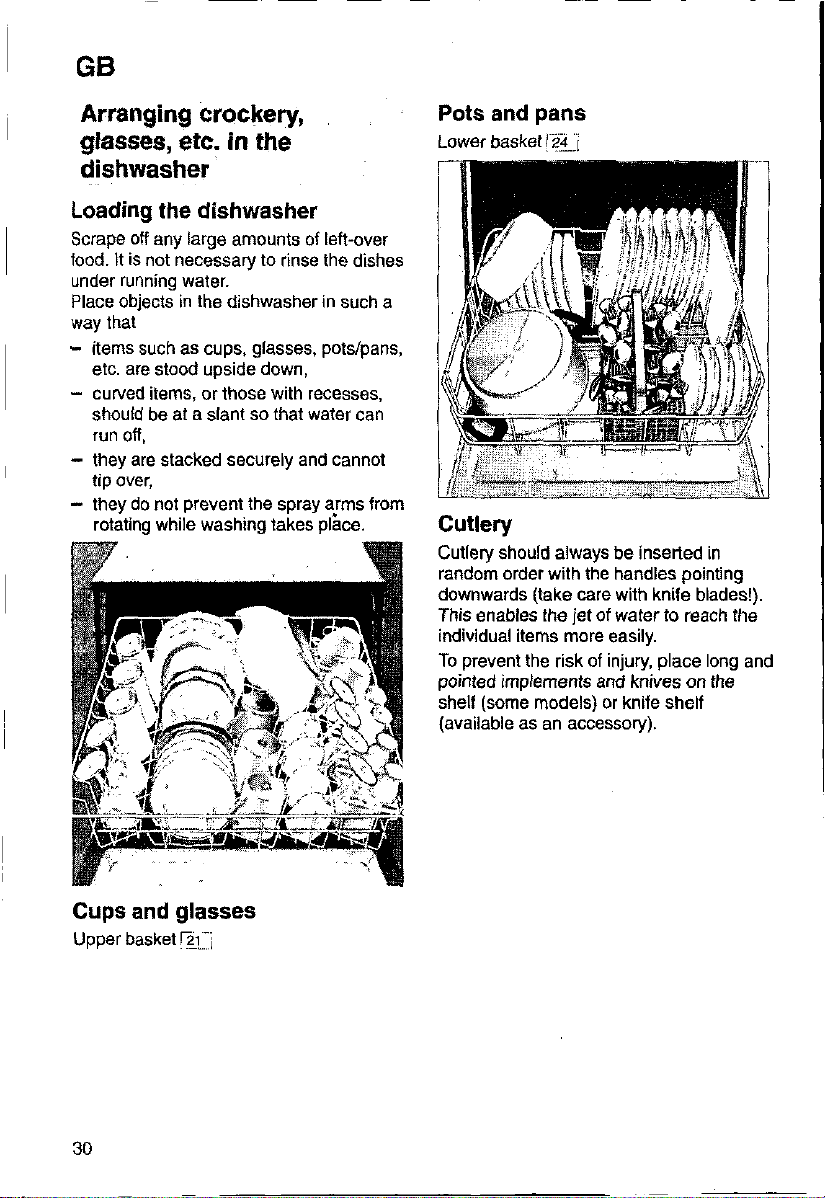 GB

Arranging crockery, glasses, etc. in the dishwasher

Loading the dishwasher

Scrape off any large amounts of left-over food. It is not necessary to rinse the dishes under running water.
Place objects in the dishwasher in such a way that

- items such as cups, glasses, pots/pans, etc. are stood upside down,
- curved items, or those with recesses, should be at a slant so that water can run off,
- they are stacked securely and cannot tip over,
- they do not prevent the spray arms from rotating while washing takes place.

Cups and glasses

Upper basket 21

Pots and pans

Lower basket 24

Cutlery

Cutlery should always be inserted in random order with the handles pointing downwards (take care with knife blades!). This enables the jet of water to reach the individual items more easily.

To prevent the risk of injury, place long and pointed implements and knives on the shelf (some models) or knife shelf (available as an accessory).

30